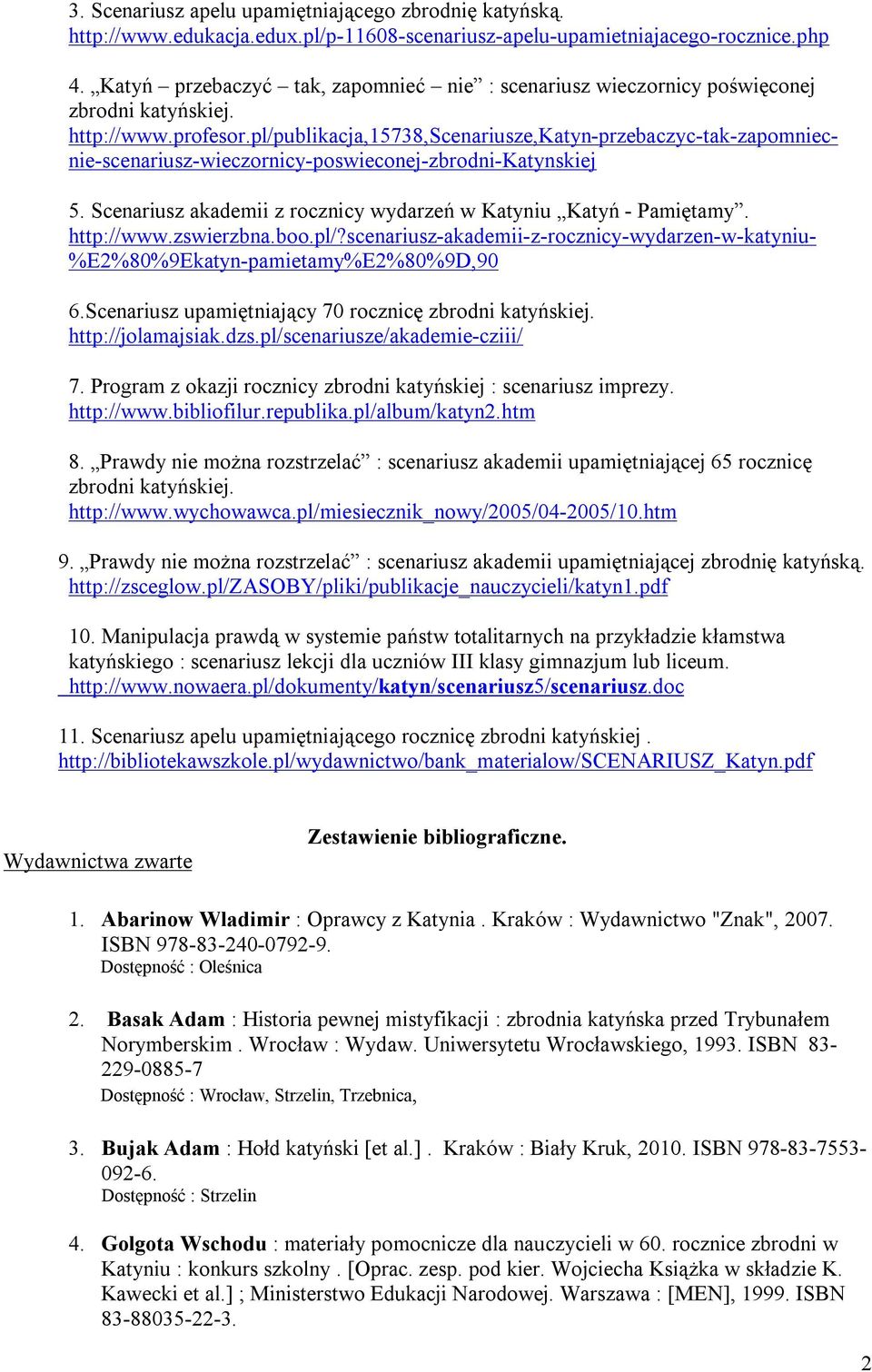 3. Scenariusz apelu upamiętniającego zbrodnię katyńską. http://www.edukacja.edux.pl/p-11608-scenariusz-apelu-upamietniajacego-rocznice.php

4. „Katyń – przebaczyć – tak, zapomnieć – nie” : scenariusz wieczornicy poświęconej zbrodni katyńskiej. http://www.profesor.pl/publikacja,15738,Scenariusze,Katyn-przebaczyc-tak-zapomniec-nie-scenariusz-wieczornicy-poswieconej-zbrodni-Katynskiej

5. Scenariusz akademii z rocznicy wydarzeń w Katyniu „Katyń - Pamiętamy”. http://www.zswierzbna.boo.pl/?scenariusz-akademii-z-rocznicy-wydarzen-w-katyniu-%E2%80%9Ekatyn-pamietamy%E2%80%9D,90

6.Scenariusz upamiętniający 70 rocznicę zbrodni katyńskiej. http://jolamajsiak.dzs.pl/scenariusze/akademie-cziii/

7. Program z okazji rocznicy zbrodni katyńskiej : scenariusz imprezy. http://www.bibliofilur.republika.pl/album/katyn2.htm

8. „Prawdy nie można rozstrzelać” : scenariusz akademii upamiętniającej 65 rocznicę zbrodni katyńskiej. http://www.wychowawca.pl/miesiecznik_nowy/2005/04-2005/10.htm

9. „Prawdy nie można rozstrzelać” : scenariusz akademii upamiętniającej zbrodnię katyńską. http://zsceglow.pl/ZASOBY/pliki/publikacje_nauczycieli/katyn1.pdf

10. Manipulacja prawdą w systemie państw totalitarnych na przykładzie kłamstwa katyńskiego : scenariusz lekcji dla uczniów III klasy gimnazjum lub liceum. http://www.nowaera.pl/dokumenty/katyn/scenariusz5/scenariusz.doc

11. Scenariusz apelu upamiętniającego rocznicę zbrodni katyńskiej . http://bibliotekawszkole.pl/wydawnictwo/bank_materialow/SCENARIUSZ_Katyn.pdf

Zestawienie bibliograficzne.

Wydawnictwa zwarte

1. Abarinow Wladimir : Oprawcy z Katynia . Kraków : Wydawnictwo "Znak", 2007. ISBN 978-83-240-0792-9.
Dostępność : Oleśnica

2. Basak Adam : Historia pewnej mistyfikacji : zbrodnia katyńska przed Trybunałem Norymberskim . Wrocław : Wydaw. Uniwersytetu Wrocławskiego, 1993. ISBN 83-229-0885-7
Dostępność : Wrocław, Strzelin, Trzebnica,

3. Bujak Adam : Hołd katyński [et al.] . Kraków : Biały Kruk, 2010. ISBN 978-83-7553-092-6.
Dostępność : Strzelin

4. Golgota Wschodu : materiały pomocnicze dla nauczycieli w 60. rocznice zbrodni w Katyniu : konkurs szkolny . [Oprac. zesp. pod kier. Wojciecha Książka w składzie K. Kawecki et al.] ; Ministerstwo Edukacji Narodowej. Warszawa : [MEN], 1999. ISBN 83-88035-22-3.

2